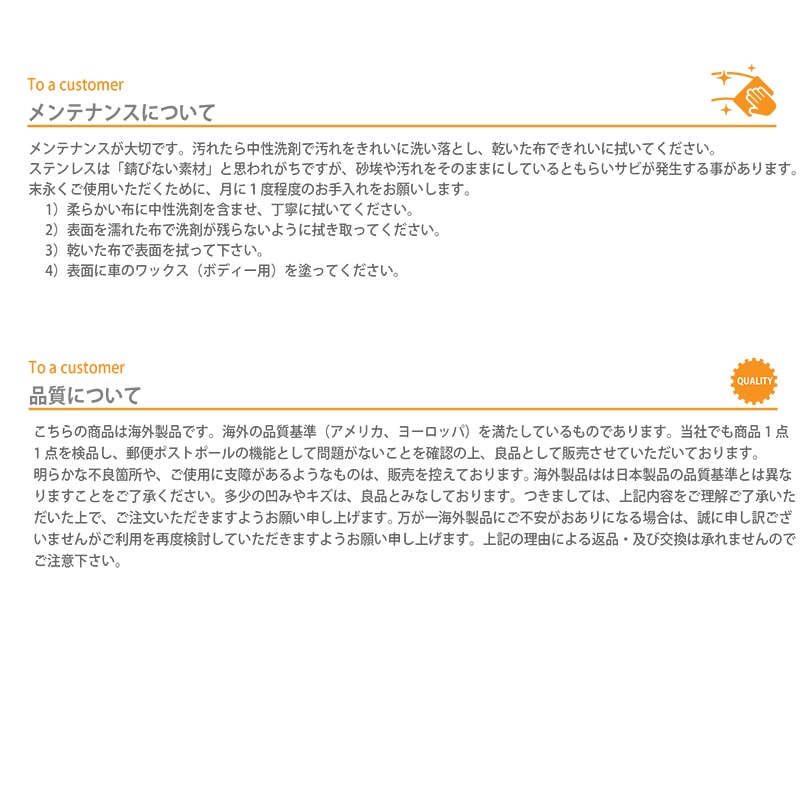 To a customer
メンテナンスについて

メンテナンスが大切です。汚れたら中性洗剤で汚れをきれいに洗い落とし、乾いた布できれいに拭いてください。
ステンレスは「錆びない素材」と思われがちですが、砂埃や汚れをそのままにしているともらいサビが発生する事があります。
末永くご使用いただくために、月に１度程度のお手入れをお願いします。
1）柔らかい布に中性洗剤を含ませ、丁寧に拭いてください。
2）表面を濡れた布で洗剤が残らないように拭き取ってください。
3）乾いた布で表面を拭って下さい。
4）表面に車のワックス（ボディー用）を塗ってください。

To a customer
品質について

QUALITY

こちらの商品は海外製品です。海外の品質基準（アメリカ、ヨーロッパ）を満たしているものであります。当社でも商品１点１点を検品し、郵便ポストポールの機能として問題がないことを確認の上、良品として販売させていただいております。
明らかな不良箇所や、ご使用に支障があるようなものは、販売を控えております。海外製品はは日本製品の品質基準とは異なりますことをご了承ください。多少の凹みやキズは、良品とみなしております。つきましては、上記内容をご理解ご了承いただいた上で、ご注文いただきますようお願い申し上げます。万が一海外製品にご不安がおありになる場合は、誠に申し訳ございませんがご利用を再度検討していただきますようお願い申し上げます。上記の理由による返品・及び交換は承れませんのでご注意下さい。